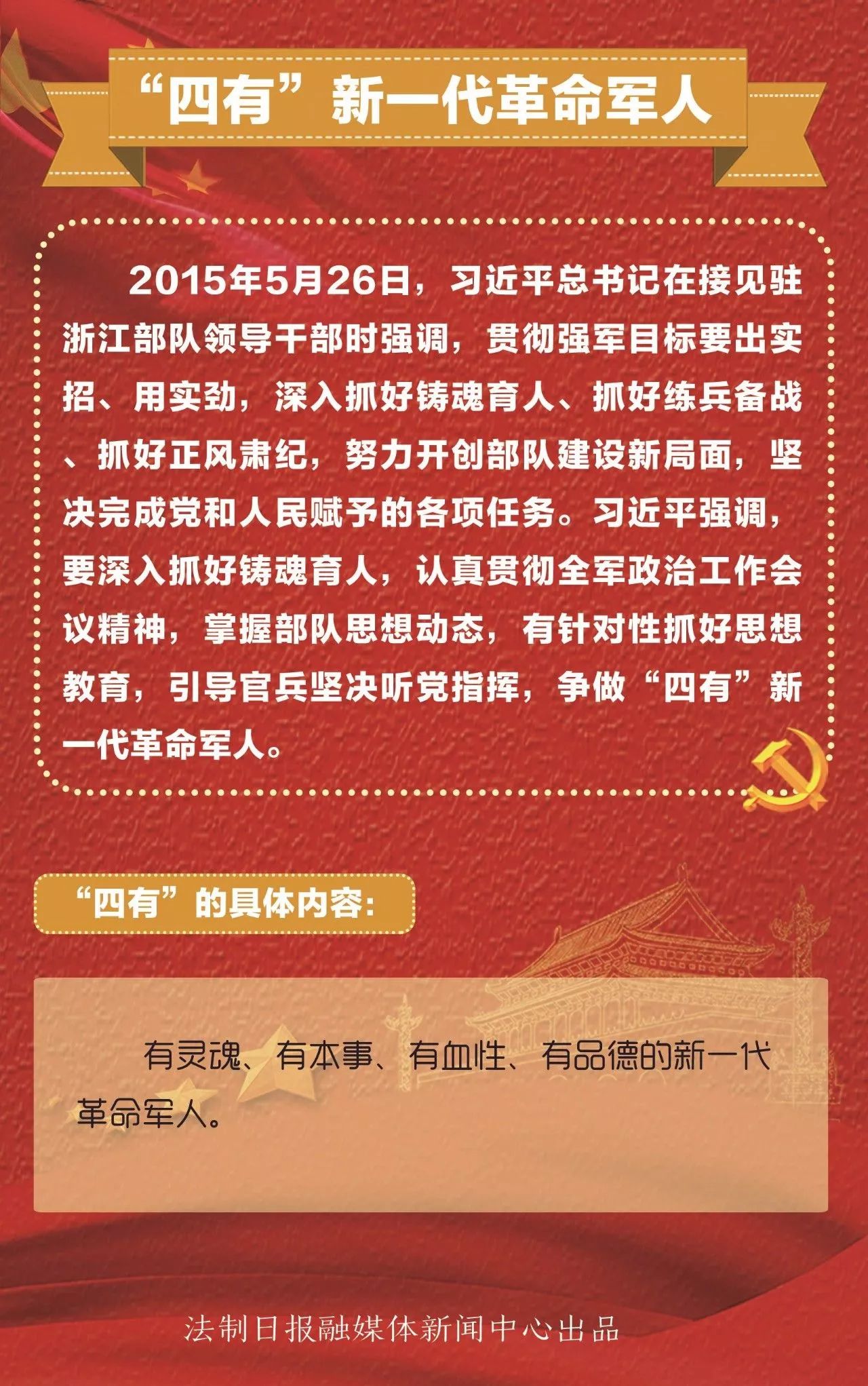 “四有”新一代革命军人

2015年5月26日，习近平总书记在接见驻浙江部队领导干部时强调，贯彻强军目标要出实招、用实劲，深入抓好铸魂育人、抓好练兵备战、抓好正风肃纪，努力开创部队建设新局面，坚决完成党和人民赋予的各项任务。习近平强调，要深入抓好铸魂育人，认真贯彻全军政治工作会议精神，掌握部队思想动态，有针对性抓好思想教育，引导官兵坚决听党指挥，争做“四有”新一代革命军人。

“四有”的具体内容：

有灵魂、有本事、有血性、有品德的新一代革命军人。

法制日报融媒体新闻中心出品